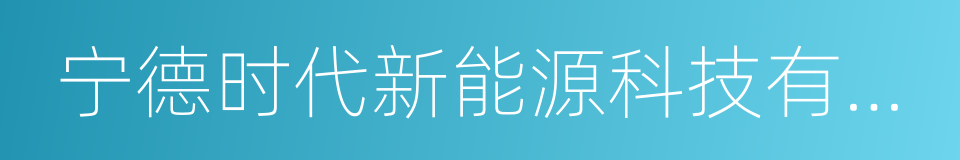 宁德时代新能源科技有...